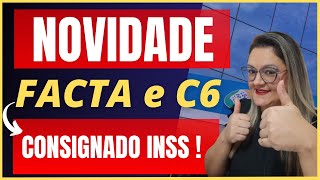 NOVIDADE

FACTA e C6

CONSIGNADO INSS !